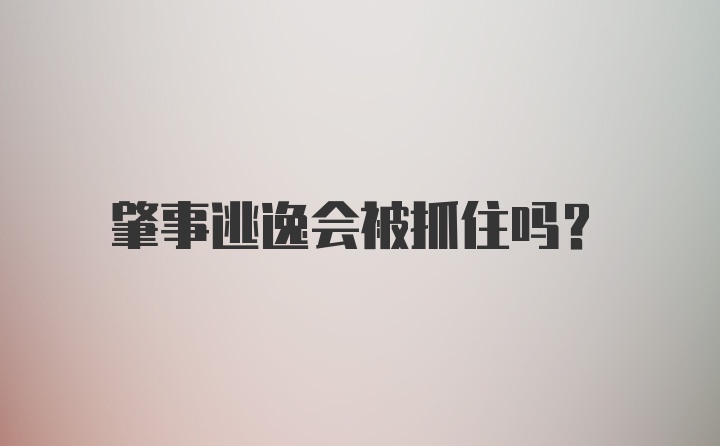 肇事逃逸会被抓住吗?